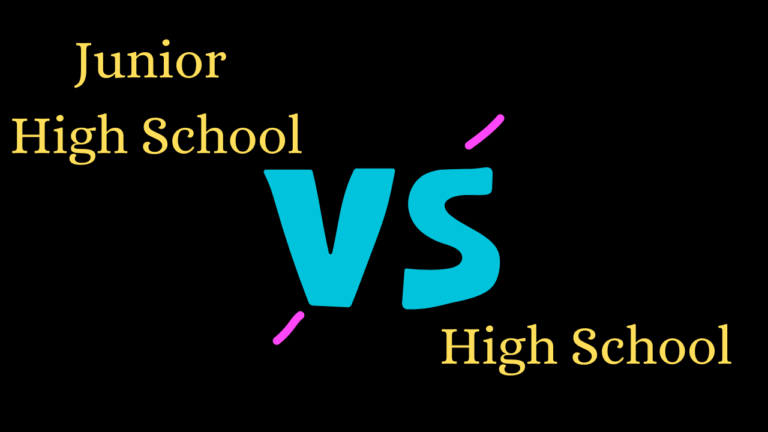 Junior
High School

VS

High School